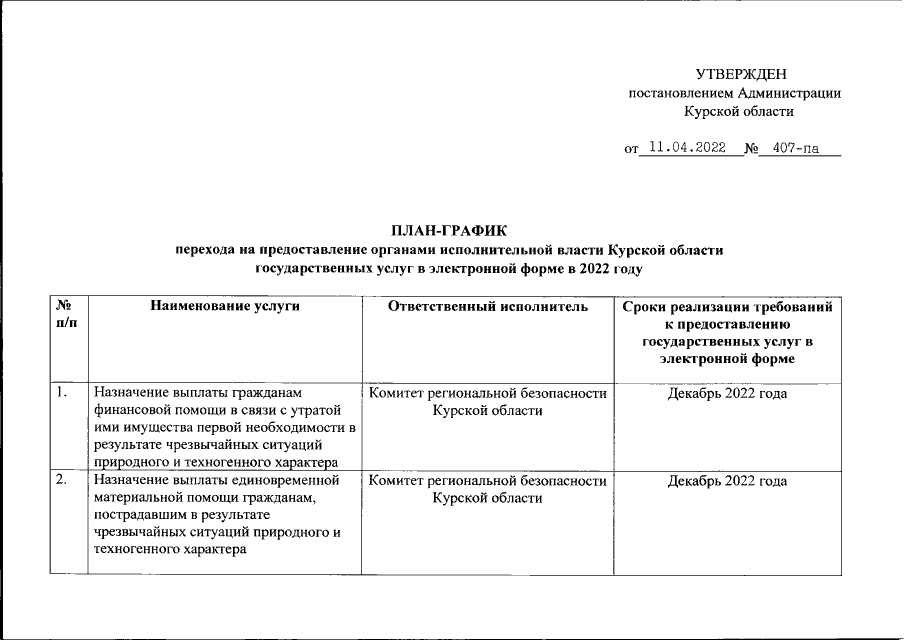 УТВЕРЖДЕН
постановлением Администрации
Курской области

от 11.04.2022 № 407-па

ПЛАН-ГРАФИК
перехода на предоставление органами исполнительной власти Курской области государственных услуг в электронной форме в 2022 году

| № п/п | Наименование услуги | Ответственный исполнитель | Сроки реализации требований к предоставлению государственных услуг в электронной форме |
|---|---|---|---|
| 1. | Назначение выплаты гражданам финансовой помощи в связи с утратой ими имущества первой необходимости в результате чрезвычайных ситуаций природного и техногенного характера | Комитет региональной безопасности Курской области | Декабрь 2022 года |
| 2. | Назначение выплаты единовременной материальной помощи гражданам, пострадавшим в результате чрезвычайных ситуаций природного и техногенного характера | Комитет региональной безопасности Курской области | Декабрь 2022 года |